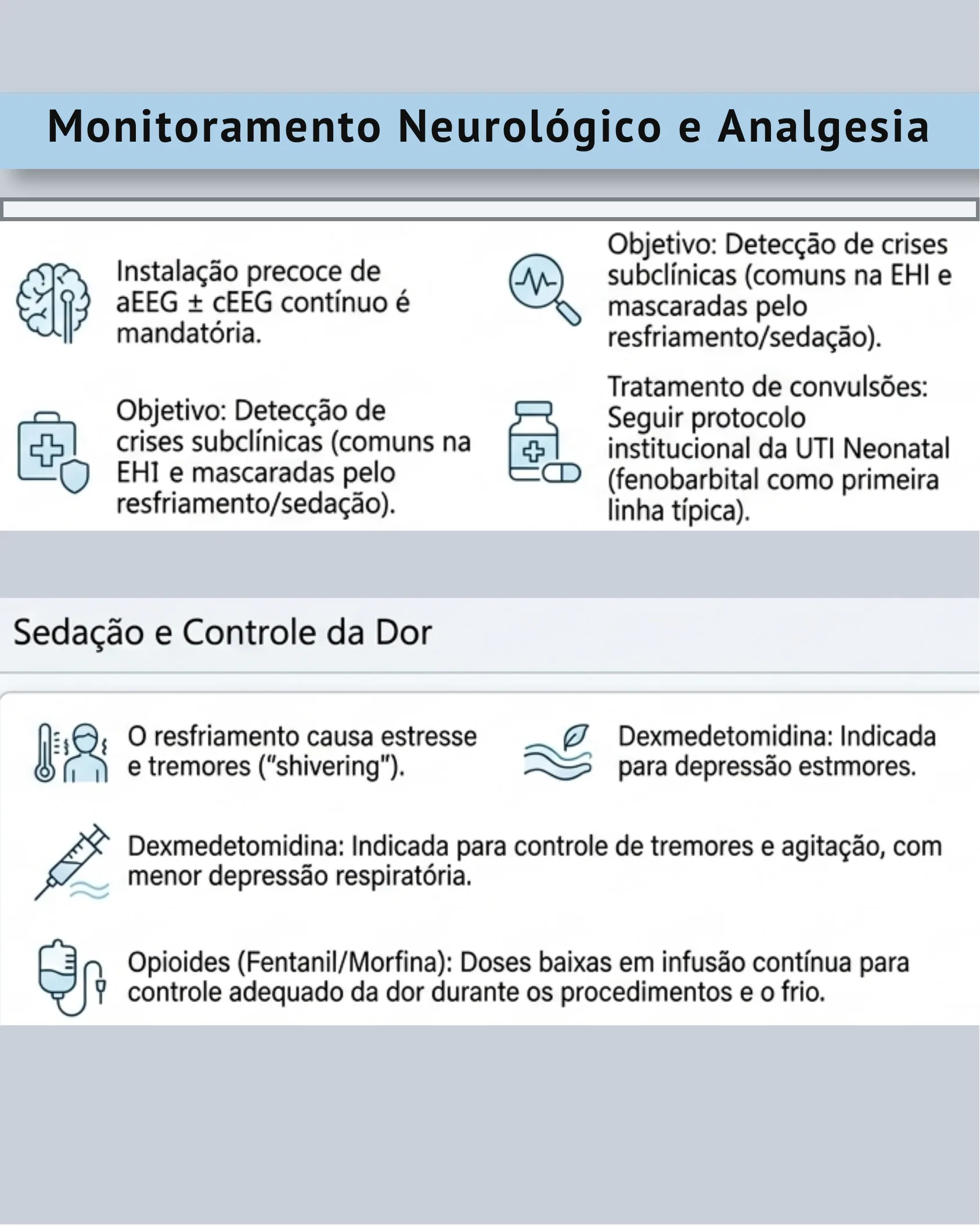 Monitoramento Neurológico e Analgesia

Instalação precoce de aEEG ± cEEG contínuo é mandatória.

Objetivo: Detecção de crises subclínicas (comuns na EHI e mascaradas pelo resfriamento/sedação).

Objetivo: Detecção de crises subclínicas (comuns na EHI e mascaradas pelo resfriamento/sedação).

Tratamento de convulsões: Seguir protocolo institucional da UTI Neonatal (fenobarbital como primeira linha típica).

Sedação e Controle da Dor

O resfriamento causa estresse e tremores ("shivering").

Dexmedetomidina: Indicada para depressão estmores.

Dexmedetomidina: Indicada para controle de tremores e agitação, com menor depressão respiratória.

Opioides (Fentanil/Morfina): Doses baixas em infusão contínua para controle adequado da dor durante os procedimentos e o frio.